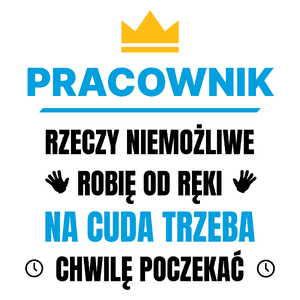 PRACOWNIK

RZECZY NIEMOŻLIWE
ROBIĘ OD RĘKI
NA CUDA TRZEBA
CHWILĘ POCZEKAĆ